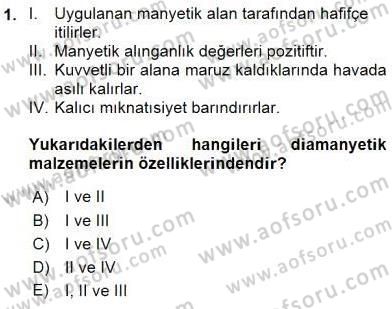 1. I. Uygulanan manyetik alan tarafından hafifçe itilirler.
II. Manyetik alınganlık değerleri pozitiftir.
III. Kuvvetli bir alana maruz kaldıklarında havada asılı kalırlar.
IV. Kalıcı mıknatısiyet barındırırlar.

Yukarıdakilerden hangileri diamanyetik malzemelerin özelliklerindendir?

A) I ve II
B) I ve III
C) I ve IV
D) II ve IV
E) I, II ve III

www.aofsoru.com